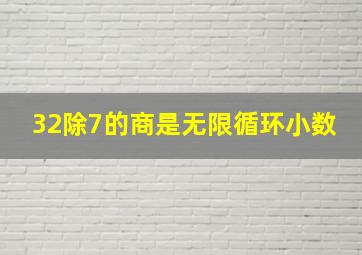 32除7的商是无限循环小数